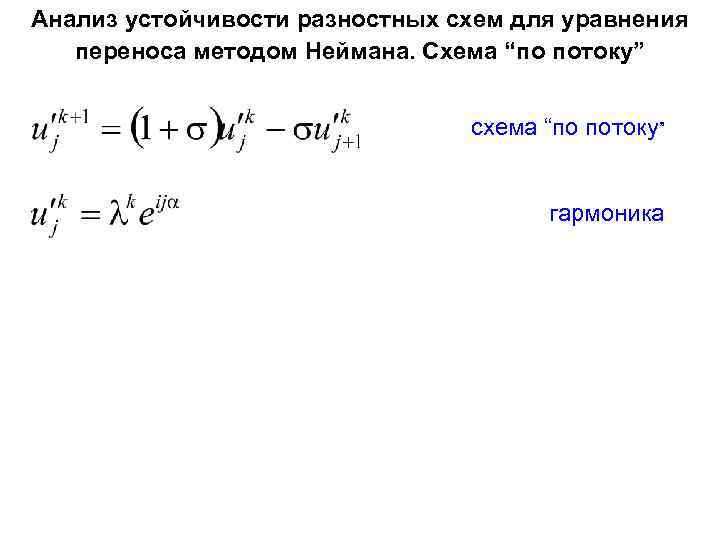 Анализ устойчивости разностных схем для уравнения переноса методом Неймана. Схема "по потоку"

$u'^{k+1}_j = (1+\sigma)u'^k_j - \sigma u'^k_{j+1}$

схема "по потоку"

$u'^k_j = \lambda^k e^{ij\alpha}$

гармоника